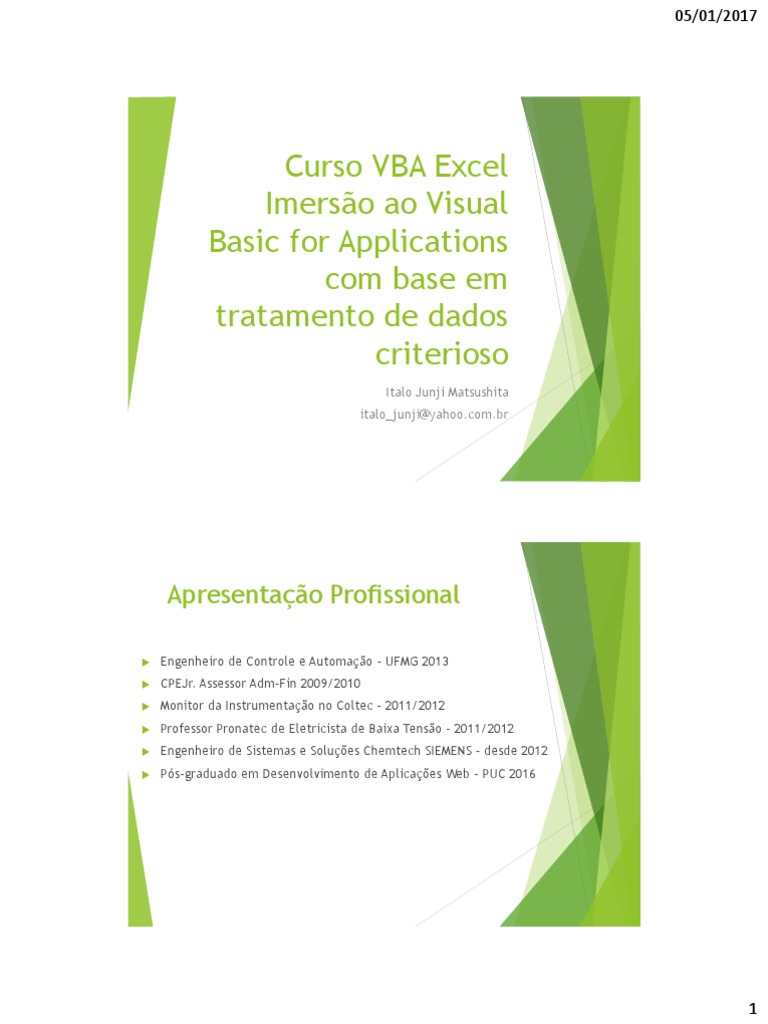 05/01/2017

Curso VBA Excel Imersão ao Visual Basic for Applications com base em tratamento de dados criterioso

Italo Junji Matsushita
italo_junji@yahoo.com.br

Apresentação Profissional

Engenheiro de Controle e Automação - UFMG 2013
CPEJr. Assessor Adm-Fin 2009/2010
Monitor da Instrumentação no Coltec - 2011/2012
Professor Pronatec de Eletricista de Baixa Tensão - 2011/2012
Engenheiro de Sistemas e Soluções Chemtech SIEMENS - desde 2012
Pós-graduado em Desenvolvimento de Aplicações Web - PUC 2016

1